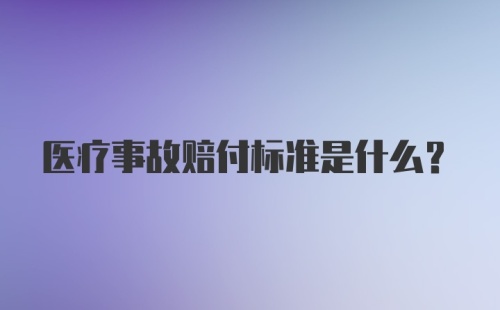 医疗事故赔付标准是什么?